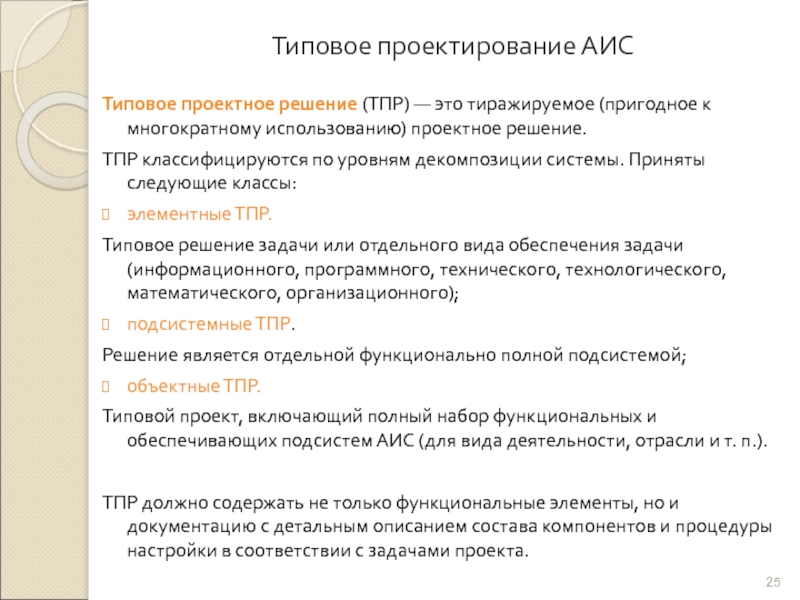 Типовое проектирование АИС

Типовое проектное решение (ТПР) — это тиражируемое (пригодное к многократному использованию) проектное решение.

ТПР классифицируются по уровням декомпозиции системы. Приняты следующие классы:

элементные ТПР.

Типовое решение задачи или отдельного вида обеспечения задачи (информационного, программного, технического, технологического, математического, организационного);

подсистемные ТПР.

Решение является отдельной функционально полной подсистемой;

объектные ТПР.

Типовой проект, включающий полный набор функциональных и обеспечивающих подсистем АИС (для вида деятельности, отрасли и т. п.).

ТПР должно содержать не только функциональные элементы, но и документацию с детальным описанием состава компонентов и процедуры настройки в соответствии с задачами проекта.

25